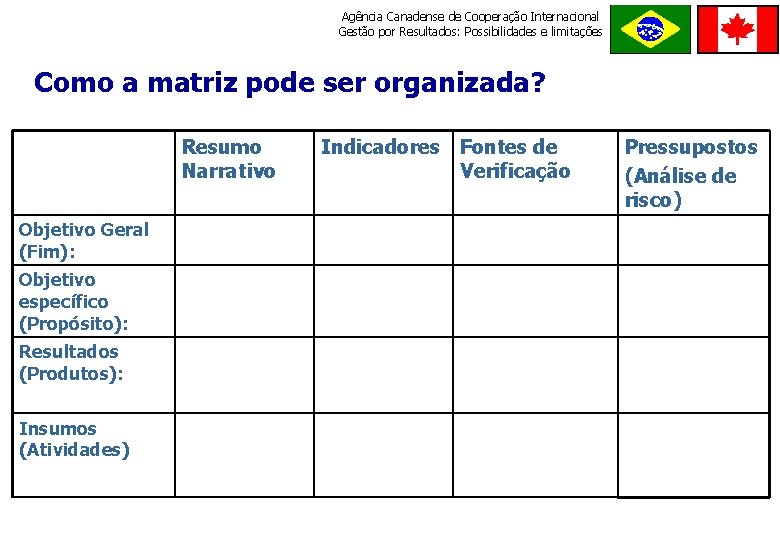 Agência Canadense de Cooperação Internacional
Gestão por Resultados: Possibilidades e limitações

Como a matriz pode ser organizada?

| | Resumo Narrativo | Indicadores | Fontes de Verificação | Pressupostos (Análise de risco) |
|---|---|---|---|---|
| Objetivo Geral (Fim): | | | | |
| Objetivo específico (Propósito): | | | | |
| Resultados (Produtos): | | | | |
| Insumos (Atividades) | | | | |